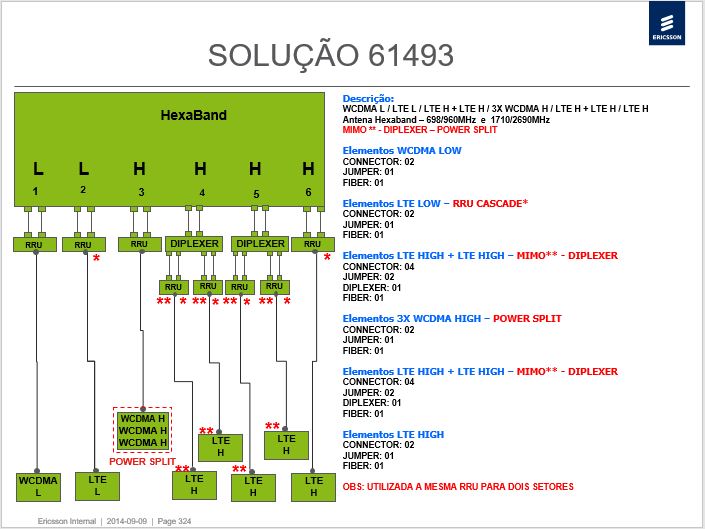 ERICSSON

SOLUÇÃO 61493

HexaBand

L L H H H H
1 2 3 4 5 6

RRU RRU RRU DIPLEXER DIPLEXER RRU
*
*
RRU RRU RRU RRU
** * ** * ** * ** *

WCDMA H
WCDMA H
WCDMA H
POWER SPLIT

** LTE H
** LTE H

WCDMA L
LTE L
** LTE H
** LTE H
LTE H

Descrição:
WCDMA L / LTE L / LTE H + LTE H / 3X WCDMA H / LTE H + LTE H / LTE H
Antena Hexaband – 698/960MHz e 1710/2690MHz
MIMO ** - DIPLEXER – POWER SPLIT

Elementos WCDMA LOW
CONNECTOR: 02
JUMPER: 01
FIBER: 01

Elementos LTE LOW – RRU CASCADE*
CONNECTOR: 02
JUMPER: 01
FIBER: 01

Elementos LTE HIGH + LTE HIGH – MIMO** - DIPLEXER
CONNECTOR: 04
JUMPER: 02
DIPLEXER: 01
FIBER: 01

Elementos 3X WCDMA HIGH – POWER SPLIT
CONNECTOR: 02
JUMPER: 01
FIBER: 01

Elementos LTE HIGH + LTE HIGH – MIMO** - DIPLEXER
CONNECTOR: 04
JUMPER: 02
DIPLEXER: 01
FIBER: 01

Elementos LTE HIGH
CONNECTOR: 02
JUMPER: 01
FIBER: 01

OBS: UTILIZADA A MESMA RRU PARA DOIS SETORES

Ericsson Internal | 2014-09-09 | Page 324